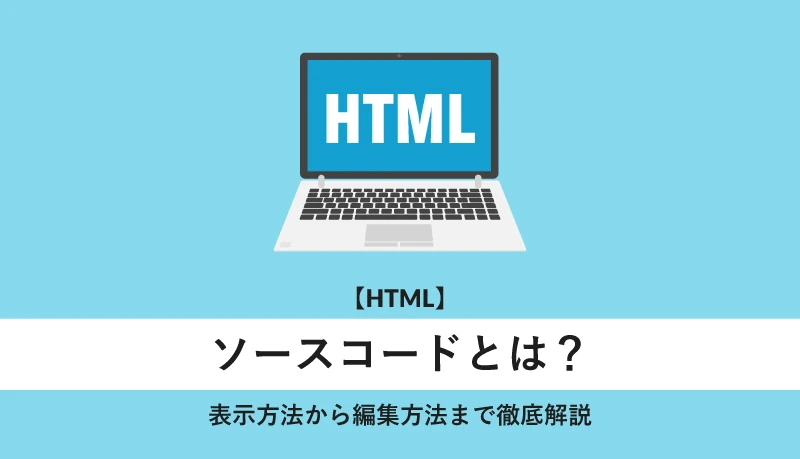 HTML

【HTML】

ソースコードとは？

表示方法から編集方法まで徹底解説